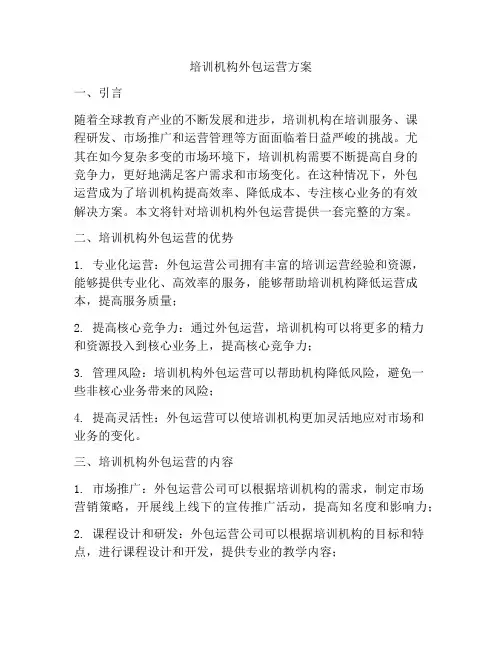 培训机构外包运营方案

一、引言

随着全球教育产业的不断发展和进步，培训机构在培训服务、课程研发、市场推广和运营管理等方面面临着日益严峻的挑战。尤其在如今复杂多变的市场环境下，培训机构需要不断提高自身的竞争力，更好地满足客户需求和市场变化。在这种情况下，外包运营成为了培训机构提高效率、降低成本、专注核心业务的有效解决方案。本文将针对培训机构外包运营提供一套完整的方案。

二、培训机构外包运营的优势

1. 专业化运营：外包运营公司拥有丰富的培训运营经验和资源，能够提供专业化、高效率的服务，能够帮助培训机构降低运营成本，提高服务质量；

2. 提高核心竞争力：通过外包运营，培训机构可以将更多的精力和资源投入到核心业务上，提高核心竞争力；

3. 管理风险：培训机构外包运营可以帮助机构降低风险，避免一些非核心业务带来的风险；

4. 提高灵活性：外包运营可以使培训机构更加灵活地应对市场和业务的变化。

三、培训机构外包运营的内容

1. 市场推广：外包运营公司可以根据培训机构的需求，制定市场营销策略，开展线上线下的宣传推广活动，提高知名度和影响力；

2. 课程设计和研发：外包运营公司可以根据培训机构的目标和特点，进行课程设计和开发，提供专业的教学内容；